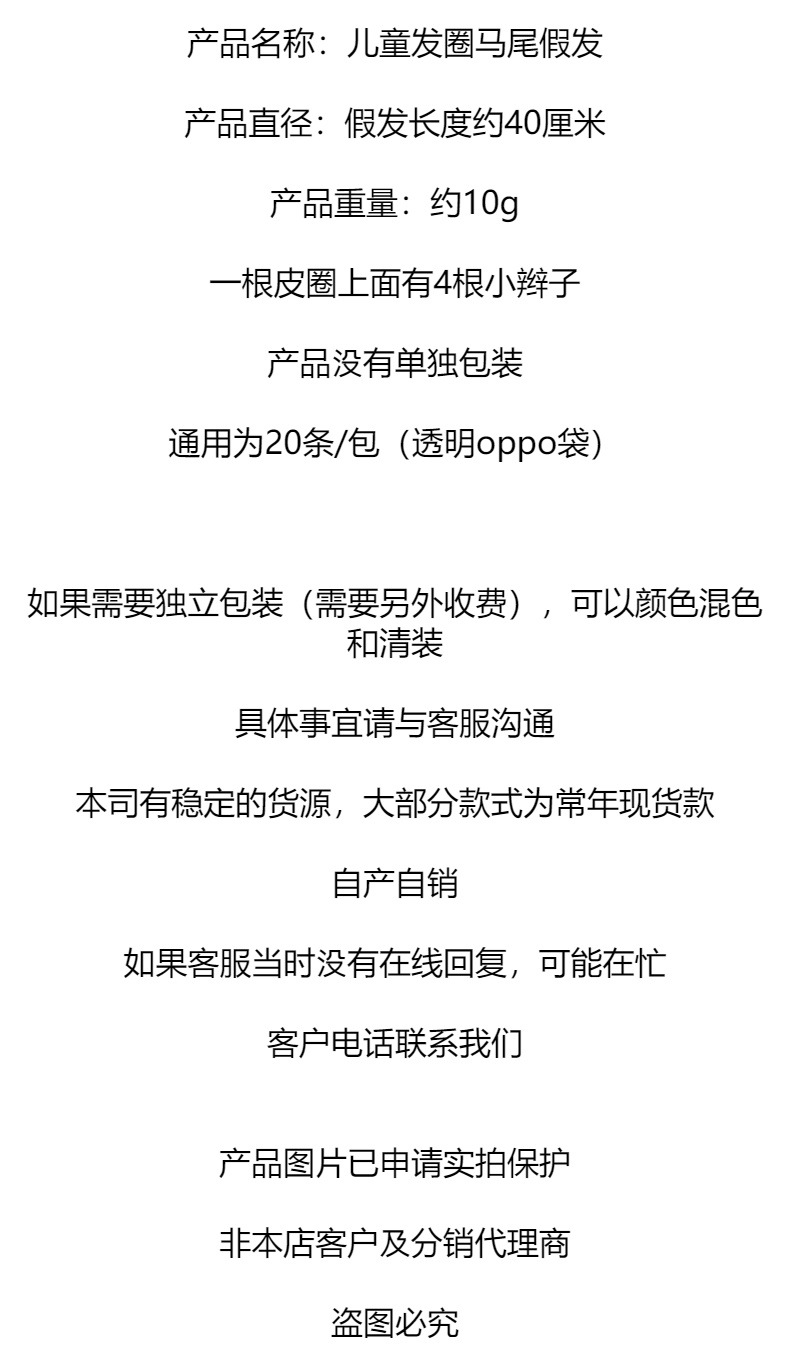 产品名称：儿童发圈马尾假发

产品直径：假发长度约40厘米

产品重量：约10g

一根皮圈上面有4根小辫子

产品没有单独包装

通用为20条/包（透明oppo袋）

如果需要独立包装（需要另外收费），可以颜色混色和清装

具体事宜请与客服沟通

本司有稳定的货源，大部分款式为常年现货款

自产自销

如果客服当时没有在线回复，可能在忙

客户电话联系我们

产品图片已申请实拍保护

非本店客户及分销代理商

盗图必究